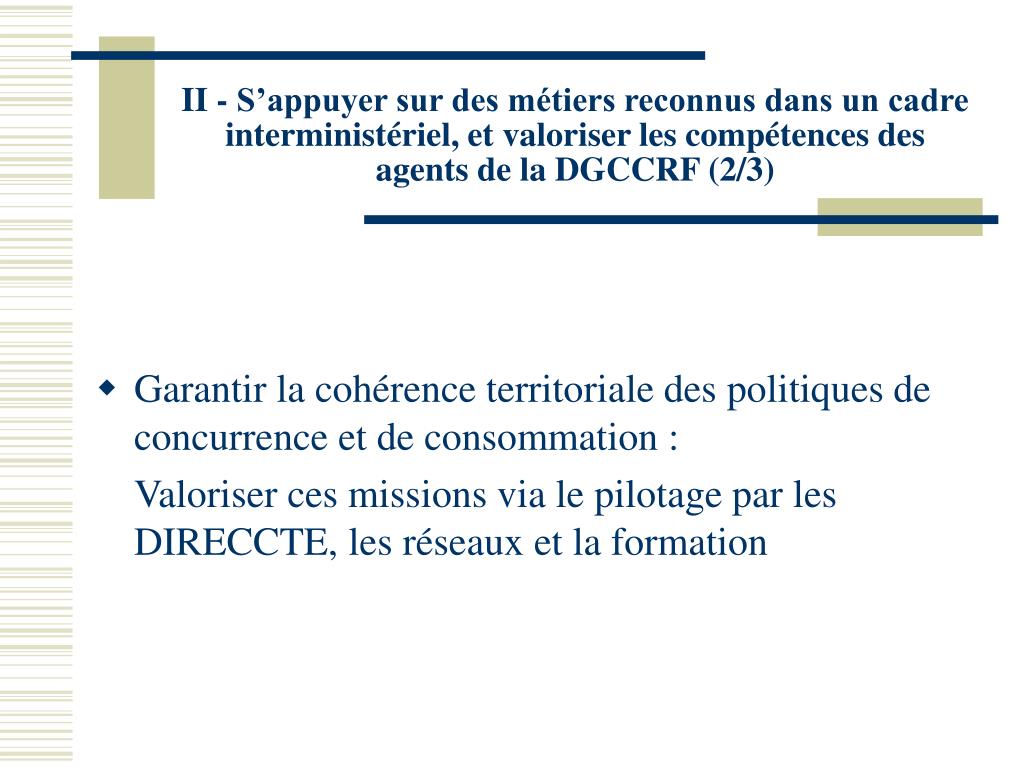 II - S’appuyer sur des métiers reconnus dans un cadre interministériel, et valoriser les compétences des agents de la DGCCRF (2/3)

Garantir la cohérence territoriale des politiques de concurrence et de consommation :

Valoriser ces missions via le pilotage par les DIRECCTE, les réseaux et la formation